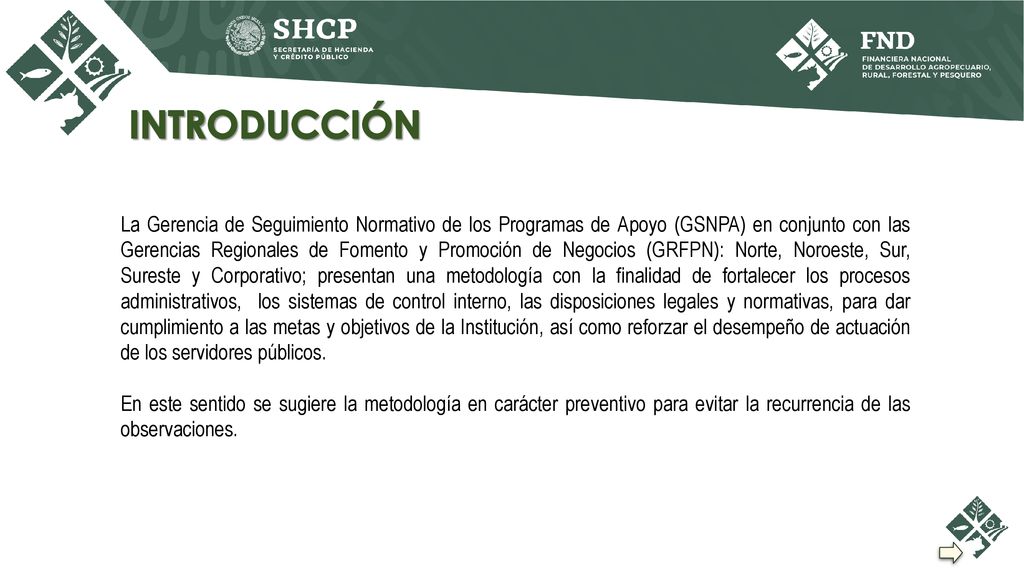 SHCP
SECRETARÍA DE HACIENDA
Y CRÉDITO PÚBLICO

FND
FINANCIERA NACIONAL
DE DESARROLLO AGROPECUARIO,
RURAL, FORESTAL Y PESQUERO

INTRODUCCIÓN

La Gerencia de Seguimiento Normativo de los Programas de Apoyo (GSNPA) en conjunto con las Gerencias Regionales de Fomento y Promoción de Negocios (GRFPN): Norte, Noroeste, Sur, Sureste y Corporativo; presentan una metodología con la finalidad de fortalecer los procesos administrativos, los sistemas de control interno, las disposiciones legales y normativas, para dar cumplimiento a las metas y objetivos de la Institución, así como reforzar el desempeño de actuación de los servidores públicos.

En este sentido se sugiere la metodología en carácter preventivo para evitar la recurrencia de las observaciones.